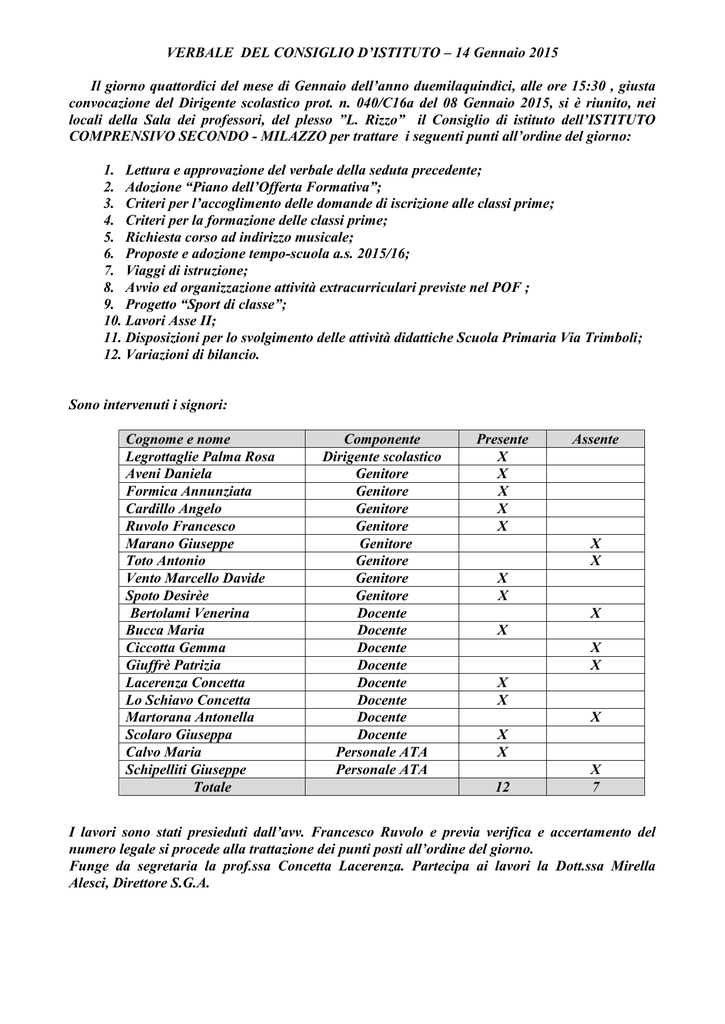 VERBALE DEL CONSIGLIO D'ISTITUTO – 14 Gennaio 2015

Il giorno quattordici del mese di Gennaio dell'anno duemilaquindici, alle ore 15:30 , giusta convocazione del Dirigente scolastico prot. n. 040/C16a del 08 Gennaio 2015, si è riunito, nei locali della Sala dei professori, del plesso "L. Rizzo" il Consiglio di istituto dell'ISTITUTO COMPRENSIVO SECONDO - MILAZZO per trattare i seguenti punti all'ordine del giorno:

1. Lettura e approvazione del verbale della seduta precedente;
2. Adozione "Piano dell'Offerta Formativa";
3. Criteri per l'accoglimento delle domande di iscrizione alle classi prime;
4. Criteri per la formazione delle classi prime;
5. Richiesta corso ad indirizzo musicale;
6. Proposte e adozione tempo-scuola a.s. 2015/16;
7. Viaggi di istruzione;
8. Avvio ed organizzazione attività extracurriculari previste nel POF ;
9. Progetto "Sport di classe";
10. Lavori Asse II;
11. Disposizioni per lo svolgimento delle attività didattiche Scuola Primaria Via Trimboli;
12. Variazioni di bilancio.

Sono intervenuti i signori:

| Cognome e nome | Componente | Presente | Assente |
|---|---|---|---|
| Legrottaglie Palma Rosa | Dirigente scolastico | X | |
| Aveni Daniela | Genitore | X | |
| Formica Annunziata | Genitore | X | |
| Cardillo Angelo | Genitore | X | |
| Ruvolo Francesco | Genitore | X | |
| Marano Giuseppe | Genitore | | X |
| Toto Antonio | Genitore | | X |
| Vento Marcello Davide | Genitore | X | |
| Spoto Desirèe | Genitore | X | |
| Bertolami Venerina | Docente | | X |
| Bucca Maria | Docente | X | |
| Ciccotta Gemma | Docente | | X |
| Giuffrè Patrizia | Docente | | X |
| Lacerenza Concetta | Docente | X | |
| Lo Schiavo Concetta | Docente | X | |
| Martorana Antonella | Docente | | X |
| Scolaro Giuseppa | Docente | X | |
| Calvo Maria | Personale ATA | X | |
| Schipelliti Giuseppe | Personale ATA | | X |
| Totale | | 12 | 7 |

I lavori sono stati presieduti dall'avv. Francesco Ruvolo e previa verifica e accertamento del numero legale si procede alla trattazione dei punti posti all'ordine del giorno.
Funge da segretaria la prof.ssa Concetta Lacerenza. Partecipa ai lavori la Dott.ssa Mirella Alesci, Direttore S.G.A.